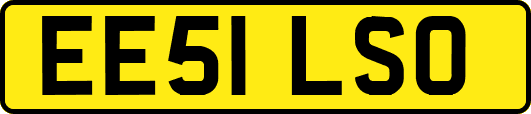 EE51 LSO